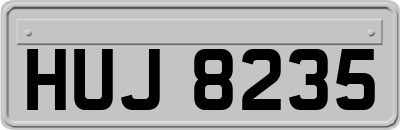 HUJ 8235